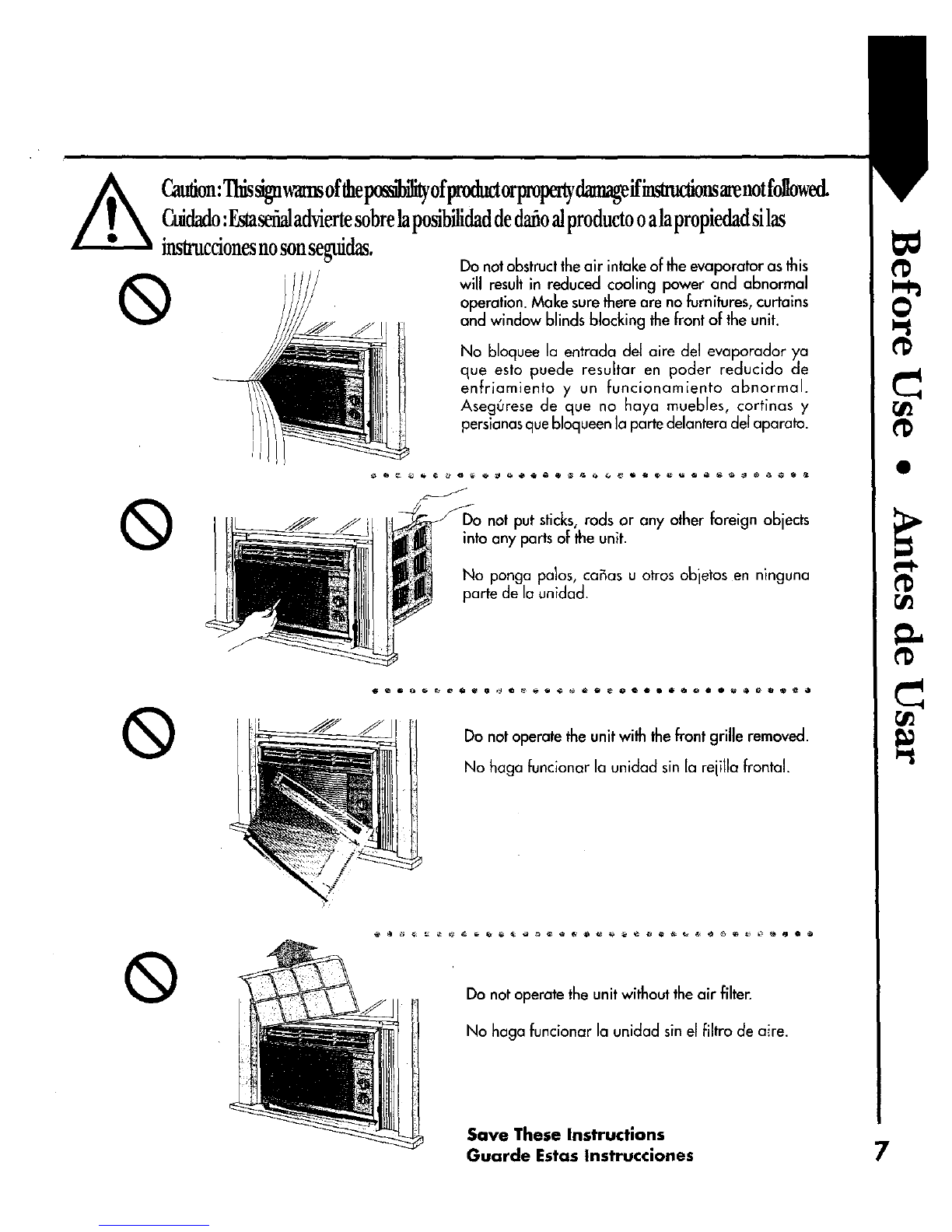 Caution : This sign warns of the possibility of product or property damage if instructions are not followed.
Cuidado : Esta señal advierte sobre la posibilidad de daño al producto o a la propiedad si las instrucciones no son seguidas.

Do not obstruct the air intake of the evaporator as this will result in reduced cooling power and abnormal operation. Make sure there are no furnitures, curtains and window blinds blocking the front of the unit.

No bloquee la entrada del aire del evaporador ya que esto puede resultar en poder reducido de enfriamiento y un funcionamiento abnormal. Asegúrese de que no haya muebles, cortinas y persianas que bloqueen la parte delantera del aparato.

Do not put sticks, rods or any other foreign objects into any parts of the unit.

No ponga palos, cañas u otros objetos en ninguna parte de la unidad.

Do not operate the unit with the front grille removed.

No haga funcionar la unidad sin la rejilla frontal.

Do not operate the unit without the air filter.

No haga funcionar la unidad sin el filtro de aire.

Save These Instructions
Guarde Estas Instrucciones

Before Use • Antes de Usar

7